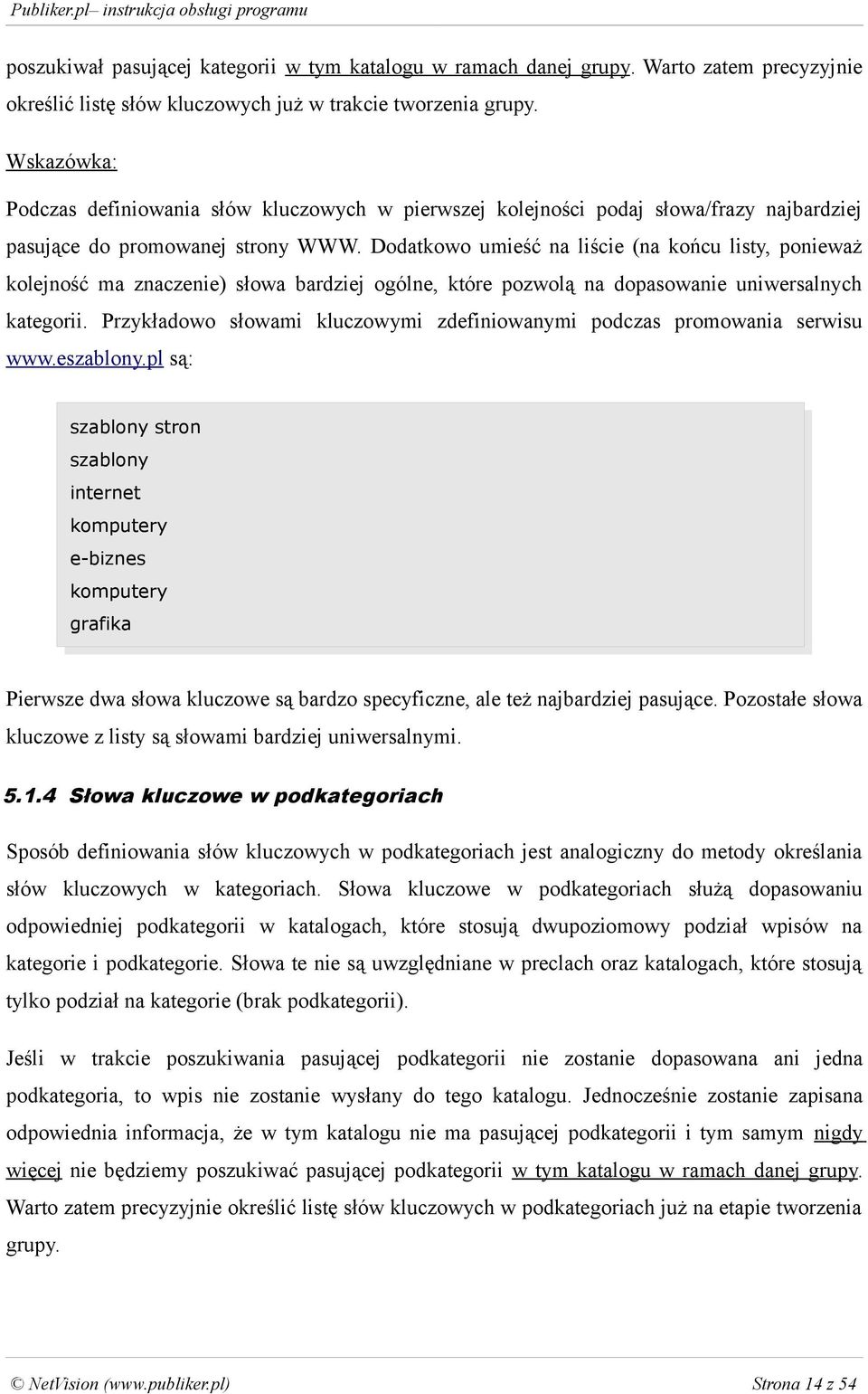 Publiker.pl– instrukcja obsługi programu

poszukiwał pasującej kategorii w tym katalogu w ramach danej grupy. Warto zatem precyzyjnie określić listę słów kluczowych już w trakcie tworzenia grupy.

Wskazówka:

Podczas definiowania słów kluczowych w pierwszej kolejności podaj słowa/frazy najbardziej pasujące do promowanej strony WWW. Dodatkowo umieść na liście (na końcu listy, ponieważ kolejność ma znaczenie) słowa bardziej ogólne, które pozwolą na dopasowanie uniwersalnych kategorii. Przykładowo słowami kluczowymi zdefiniowanymi podczas promowania serwisu www.eszablony.pl są:

szablony stron
szablony
internet
komputery
e-biznes
komputery
grafika

Pierwsze dwa słowa kluczowe są bardzo specyficzne, ale też najbardziej pasujące. Pozostałe słowa kluczowe z listy są słowami bardziej uniwersalnymi.

5.1.4 Słowa kluczowe w podkategoriach

Sposób definiowania słów kluczowych w podkategoriach jest analogiczny do metody określania słów kluczowych w kategoriach. Słowa kluczowe w podkategoriach służą dopasowaniu odpowiedniej podkategorii w katalogach, które stosują dwupoziomowy podział wpisów na kategorie i podkategorie. Słowa te nie są uwzględniane w preclach oraz katalogach, które stosują tylko podział na kategorie (brak podkategorii).

Jeśli w trakcie poszukiwania pasującej podkategorii nie zostanie dopasowana ani jedna podkategoria, to wpis nie zostanie wysłany do tego katalogu. Jednocześnie zostanie zapisana odpowiednia informacja, że w tym katalogu nie ma pasującej podkategorii i tym samym nigdy więcej nie będziemy poszukiwać pasującej podkategorii w tym katalogu w ramach danej grupy. Warto zatem precyzyjnie określić listę słów kluczowych w podkategoriach już na etapie tworzenia grupy.

© NetVision (www.publiker.pl) Strona 14 z 54